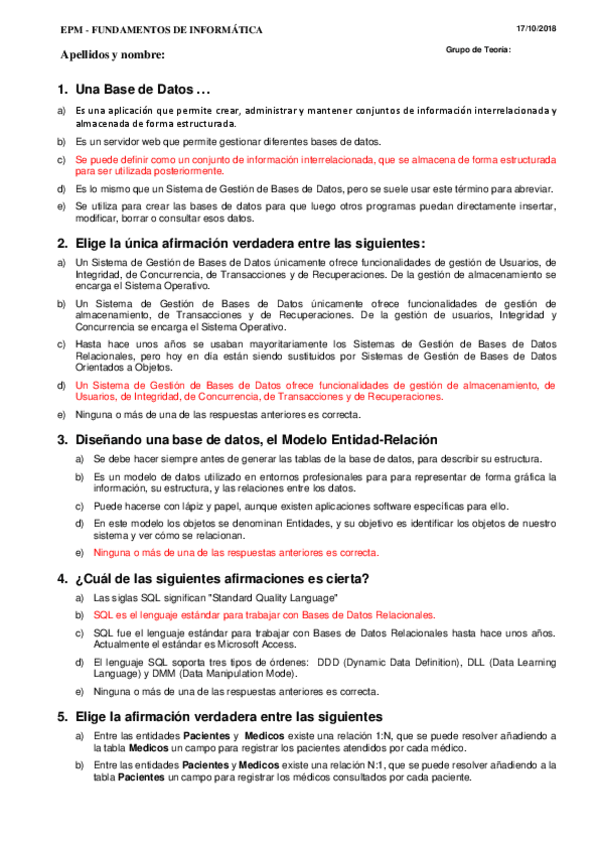 EPM - FUNDAMENTOS DE INFORMÁTICA

17/10/2018

Apellidos y nombre:

Grupo de Teoría:

1. Una Base de Datos …

a) Es una aplicación que permite crear, administrar y mantener conjuntos de información interrelacionada y almacenada de forma estructurada.

b) Es un servidor web que permite gestionar diferentes bases de datos.

c) Se puede definir como un conjunto de información interrelacionada, que se almacena de forma estructurada para ser utilizada posteriormente.

d) Es lo mismo que un Sistema de Gestión de Bases de Datos, pero se suele usar este término para abreviar.

e) Se utiliza para crear las bases de datos para que luego otros programas puedan directamente insertar, modificar, borrar o consultar esos datos.

2. Elige la única afirmación verdadera entre las siguientes:

a) Un Sistema de Gestión de Bases de Datos únicamente ofrece funcionalidades de gestión de Usuarios, de Integridad, de Concurrencia, de Transacciones y de Recuperaciones. De la gestión de almacenamiento se encarga el Sistema Operativo.

b) Un Sistema de Gestión de Bases de Datos únicamente ofrece funcionalidades de gestión de almacenamiento, de Transacciones y de Recuperaciones. De la gestión de usuarios, Integridad y Concurrencia se encarga el Sistema Operativo.

c) Hasta hace unos años se usaban mayoritariamente los Sistemas de Gestión de Bases de Datos Relacionales, pero hoy en día están siendo sustituidos por Sistemas de Gestión de Bases de Datos Orientados a Objetos.

d) Un Sistema de Gestión de Bases de Datos ofrece funcionalidades de gestión de almacenamiento, de Usuarios, de Integridad, de Concurrencia, de Transacciones y de Recuperaciones.

e) Ninguna o más de una de las respuestas anteriores es correcta.

3. Diseñando una base de datos, el Modelo Entidad-Relación

a) Se debe hacer siempre antes de generar las tablas de la base de datos, para describir su estructura.

b) Es un modelo de datos utilizado en entornos profesionales para para representar de forma gráfica la información, su estructura, y las relaciones entre los datos.

c) Puede hacerse con lápiz y papel, aunque existen aplicaciones software específicas para ello.

d) En este modelo los objetos se denominan Entidades, y su objetivo es identificar los objetos de nuestro sistema y ver cómo se relacionan.

e) Ninguna o más de una de las respuestas anteriores es correcta.

4. ¿Cuál de las siguientes afirmaciones es cierta?

a) Las siglas SQL significan "Standard Quality Language"

b) SQL es el lenguaje estándar para trabajar con Bases de Datos Relacionales.

c) SQL fue el lenguaje estándar para trabajar con Bases de Datos Relacionales hasta hace unos años. Actualmente el estándar es Microsoft Access.

d) El lenguaje SQL soporta tres tipos de órdenes: DDD (Dynamic Data Definition), DLL (Data Learning Language) y DMM (Data Manipulation Mode).

e) Ninguna o más de una de las respuestas anteriores es correcta.

5. Elige la afirmación verdadera entre las siguientes

a) Entre las entidades Pacientes y Medicos existe una relación 1:N, que se puede resolver añadiendo a la tabla Medicos un campo para registrar los pacientes atendidos por cada médico.

b) Entre las entidades Pacientes y Medicos existe una relación N:1, que se puede resolver añadiendo a la tabla Pacientes un campo para registrar los médicos consultados por cada paciente.